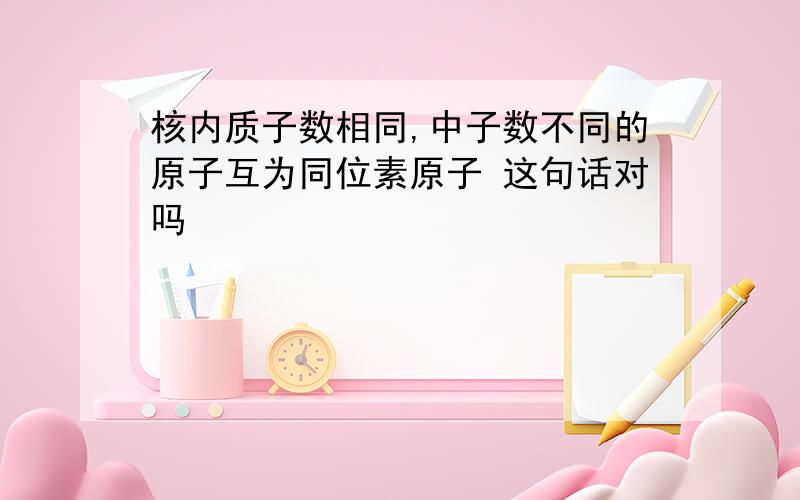 核内质子数相同,中子数不同的原子互为同位素原子 这句话对吗